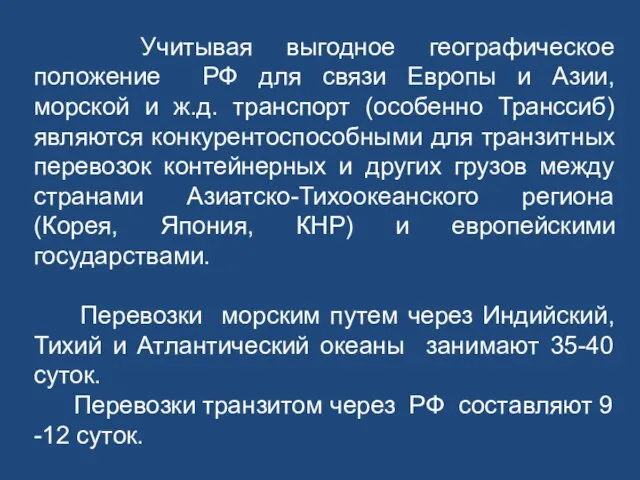 Учитывая выгодное географическое положение РФ для связи Европы и Азии, морской и ж.д. транспорт (особенно Транссиб) являются конкурентоспособными для транзитных перевозок контейнерных и других грузов между странами Азиатско-Тихоокеанского региона (Корея, Япония, КНР) и европейскими государствами.

Перевозки морским путем через Индийский, Тихий и Атлантический океаны занимают 35-40 суток.

Перевозки транзитом через РФ составляют 9 -12 суток.